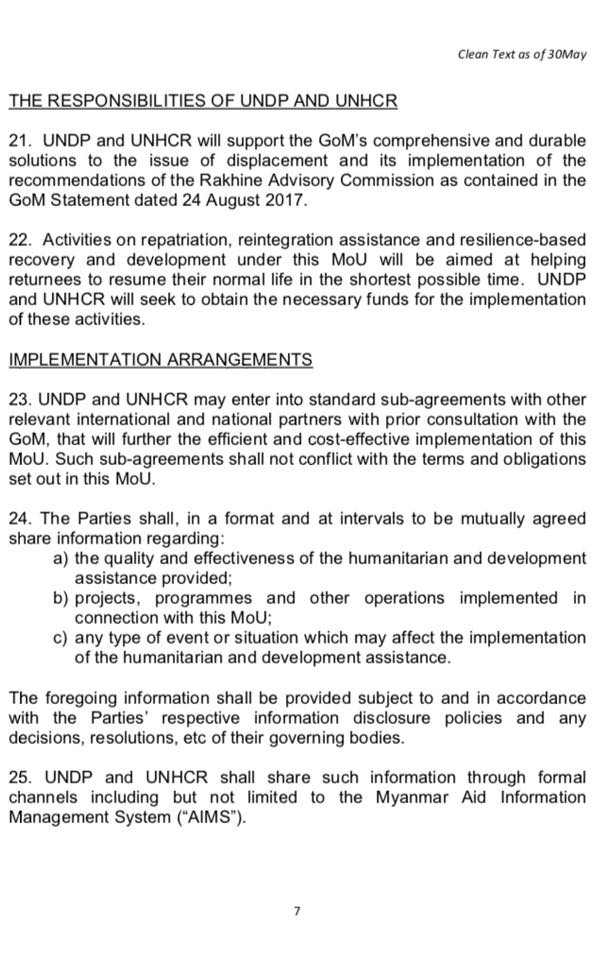 Clean Text as of 30May

THE RESPONSIBILITIES OF UNDP AND UNHCR

21. UNDP and UNHCR will support the GoM's comprehensive and durable solutions to the issue of displacement and its implementation of the recommendations of the Rakhine Advisory Commission as contained in the GoM Statement dated 24 August 2017.

22. Activities on repatriation, reintegration assistance and resilience-based recovery and development under this MoU will be aimed at helping returnees to resume their normal life in the shortest possible time. UNDP and UNHCR will seek to obtain the necessary funds for the implementation of these activities.

IMPLEMENTATION ARRANGEMENTS

23. UNDP and UNHCR may enter into standard sub-agreements with other relevant international and national partners with prior consultation with the GoM, that will further the efficient and cost-effective implementation of this MoU. Such sub-agreements shall not conflict with the terms and obligations set out in this MoU.

24. The Parties shall, in a format and at intervals to be mutually agreed share information regarding:
a) the quality and effectiveness of the humanitarian and development assistance provided;
b) projects, programmes and other operations implemented in connection with this MoU;
c) any type of event or situation which may affect the implementation of the humanitarian and development assistance.

The foregoing information shall be provided subject to and in accordance with the Parties' respective information disclosure policies and any decisions, resolutions, etc of their governing bodies.

25. UNDP and UNHCR shall share such information through formal channels including but not limited to the Myanmar Aid Information Management System ("AIMS").

7